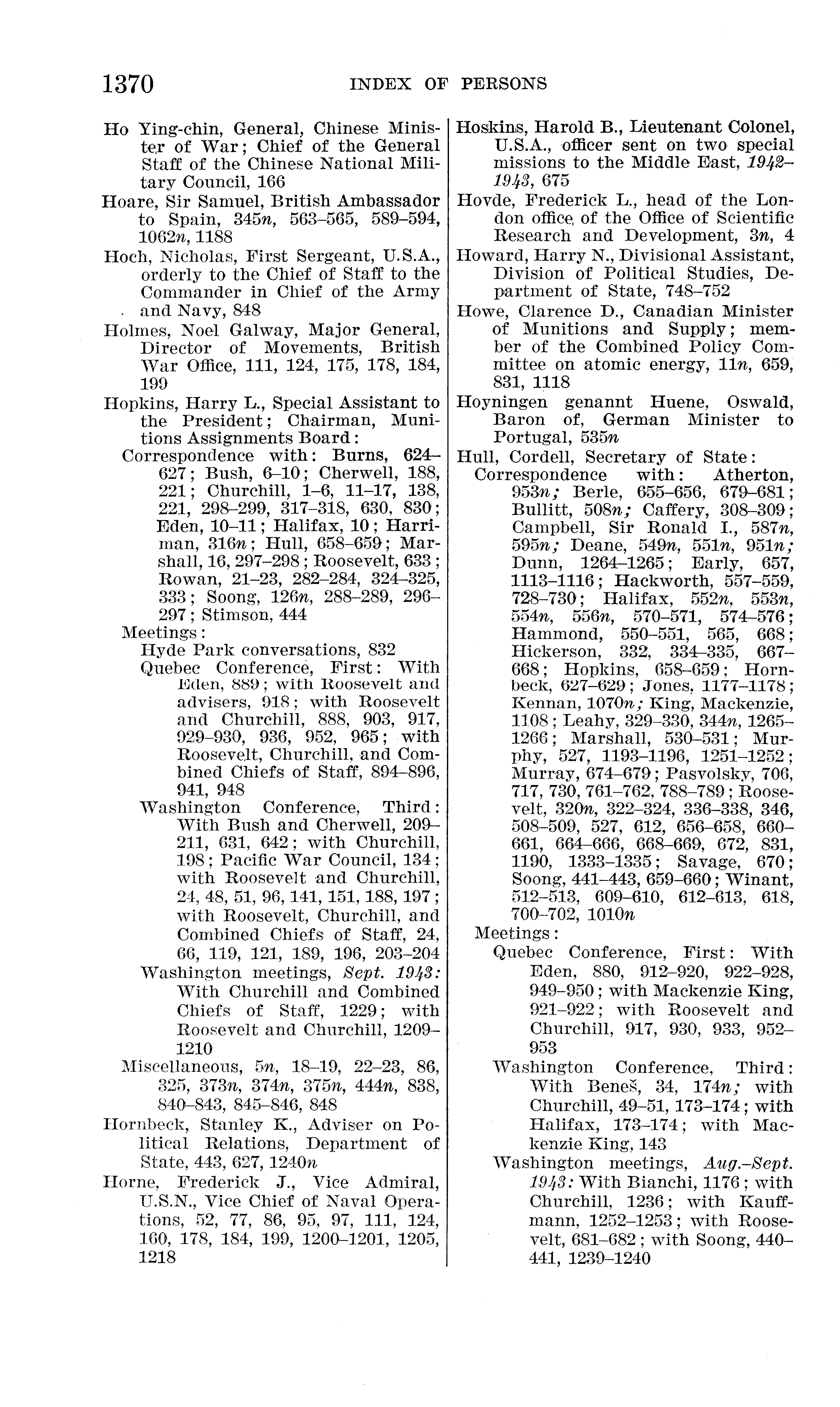 1370 INDEX OF PERSONS

Ho Ying-chin, General, Chinese Minister of War; Chief of the General Staff of the Chinese National Military Council, 166

Hoare, Sir Samuel, British Ambassador to Spain, 345n, 563–565, 589–594, 1062n, 1188

Hoch, Nicholas, First Sergeant, U.S.A., orderly to the Chief of Staff to the Commander in Chief of the Army and Navy, 848

Holmes, Noel Galway, Major General, Director of Movements, British War Office, 111, 124, 175, 178, 184, 199

Hopkins, Harry L., Special Assistant to the President; Chairman, Munitions Assignments Board:
Correspondence with: Burns, 624–627; Bush, 6–10; Cherwell, 188, 221; Churchill, 1–6, 11–17, 138, 221, 298–299, 317–318, 630, 830; Eden, 10–11; Halifax, 10; Harriman, 316n; Hull, 658–659; Marshall, 16, 297–298; Roosevelt, 633; Rowan, 21–23, 282–284, 324–325, 333; Soong, 126n, 288–289, 296–297; Stimson, 444
Meetings:
Hyde Park conversations, 832
Quebec Conference, First: With Eden, 889; with Roosevelt and advisers, 918; with Roosevelt and Churchill, 888, 903, 917, 929–930, 936, 952, 965; with Roosevelt, Churchill, and Combined Chiefs of Staff, 894–896, 941, 948
Washington Conference, Third: With Bush and Cherwell, 209–211, 631, 642; with Churchill, 198; Pacific War Council, 134; with Roosevelt and Churchill, 24, 48, 51, 96, 141, 151, 188, 197; with Roosevelt, Churchill, and Combined Chiefs of Staff, 24, 66, 119, 121, 189, 196, 203–204
Washington meetings, Sept. 1943: With Churchill and Combined Chiefs of Staff, 1229; with Roosevelt and Churchill, 1209–1210
Miscellaneous, 5n, 18–19, 22–23, 86, 325, 373n, 374n, 375n, 444n, 838, 840–843, 845–846, 848

Hornbeck, Stanley K., Adviser on Political Relations, Department of State, 443, 627, 1240n

Horne, Frederick J., Vice Admiral, U.S.N., Vice Chief of Naval Operations, 52, 77, 86, 95, 97, 111, 124, 160, 178, 184, 199, 1200–1201, 1205, 1218

Hoskins, Harold B., Lieutenant Colonel, U.S.A., officer sent on two special missions to the Middle East, 1942–1943, 675

Hovde, Frederick L., head of the London office of the Office of Scientific Research and Development, 3n, 4

Howard, Harry N., Divisional Assistant, Division of Political Studies, Department of State, 748–752

Howe, Clarence D., Canadian Minister of Munitions and Supply; member of the Combined Policy Committee on atomic energy, 11n, 659, 831, 1118

Hoyningen genannt Huene, Oswald, Baron of, German Minister to Portugal, 535n

Hull, Cordell, Secretary of State:
Correspondence with: Atherton, 953n; Berle, 655–656, 679–681; Bullitt, 508n; Caffery, 308–309; Campbell, Sir Ronald I., 587n, 595n; Deane, 549n, 551n, 951n; Dunn, 1264–1265; Early, 657, 1113–1116; Hackworth, 557–559, 728–730; Halifax, 552n, 553n, 554n, 556n, 570–571, 574–576; Hammond, 550–551, 565, 668; Hickerson, 332, 334–335, 667–668; Hopkins, 658–659; Hornbeck, 627–629; Jones, 1177–1178; Kennan, 1070n; King, Mackenzie, 1108; Leahy, 329–330, 344n, 1265–1266; Marshall, 530–531; Murphy, 527, 1193–1196, 1251–1252; Murray, 674–679; Pasvolsky, 706, 717, 730, 761–762, 788–789; Roosevelt, 320n, 322–324, 336–338, 346, 508–509, 527, 612, 656–658, 660–661, 664–666, 668–669, 672, 831, 1190, 1333–1335; Savage, 670; Soong, 441–443, 659–660; Winant, 512–513, 609–610, 612–613, 618, 700–702, 1010n
Meetings:
Quebec Conference, First: With Eden, 880, 912–920, 922–928, 949–950; with Mackenzie King, 921–922; with Roosevelt and Churchill, 917, 930, 933, 952–953
Washington Conference, Third: With Beneš, 34, 174n; with Churchill, 49–51, 173–174; with Halifax, 173–174; with Mackenzie King, 143
Washington meetings, Aug.–Sept. 1943: With Bianchi, 1176; with Churchill, 1236; with Kauffmann, 1252–1253; with Roosevelt, 681–682; with Soong, 440–441, 1239–1240